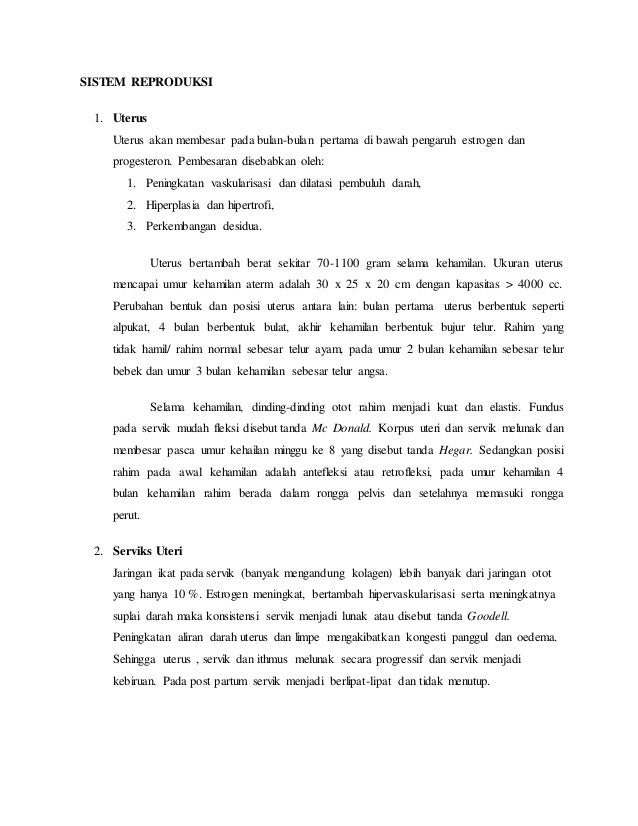 SISTEM REPRODUKSI

1. Uterus

Uterus akan membesar pada bulan-bulan pertama di bawah pengaruh estrogen dan progesteron. Pembesaran disebabkan oleh:

1. Peningkatan vaskularisasi dan dilatasi pembuluh darah,
2. Hiperplasia dan hipertrofi,
3. Perkembangan desidua.

Uterus bertambah berat sekitar 70-1100 gram selama kehamilan. Ukuran uterus mencapai umur kehamilan aterm adalah 30 x 25 x 20 cm dengan kapasitas > 4000 cc. Perubahan bentuk dan posisi uterus antara lain: bulan pertama uterus berbentuk seperti alpukat, 4 bulan berbentuk bulat, akhir kehamilan berbentuk bujur telur. Rahim yang tidak hamil/ rahim normal sebesar telur ayam, pada umur 2 bulan kehamilan sebesar telur bebek dan umur 3 bulan kehamilan sebesar telur angsa.

Selama kehamilan, dinding-dinding otot rahim menjadi kuat dan elastis. Fundus pada servik mudah fleksi disebut tanda Mc Donald. Korpus uteri dan servik melunak dan membesar pasca umur kehailan minggu ke 8 yang disebut tanda Hegar. Sedangkan posisi rahim pada awal kehamilan adalah antefleksi atau retrofleksi, pada umur kehamilan 4 bulan kehamilan rahim berada dalam rongga pelvis dan setelahnya memasuki rongga perut.

2. Serviks Uteri

Jaringan ikat pada servik (banyak mengandung kolagen) lebih banyak dari jaringan otot yang hanya 10 %. Estrogen meningkat, bertambah hipervaskularisasi serta meningkatnya suplai darah maka konsistensi servik menjadi lunak atau disebut tanda Goodell. Peningkatan aliran darah uterus dan limpe mengakibatkan kongesti panggul dan oedema. Sehingga uterus , servik dan ithmus melunak secara progressif dan servik menjadi kebiruan. Pada post partum servik menjadi berlipat-lipat dan tidak menutup.